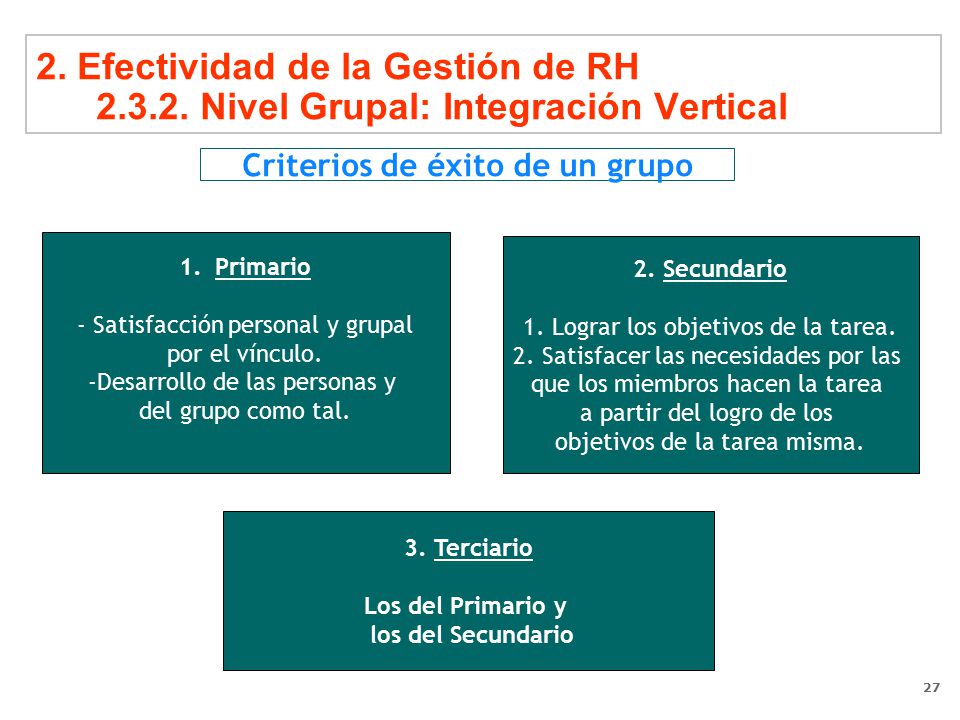 2. Efectividad de la Gestión de RH
2.3.2. Nivel Grupal: Integración Vertical

Criterios de éxito de un grupo

1. Primario

- Satisfacción personal y grupal por el vínculo.
-Desarrollo de las personas y del grupo como tal.

2. Secundario

1. Lograr los objetivos de la tarea.
2. Satisfacer las necesidades por las que los miembros hacen la tarea a partir del logro de los objetivos de la tarea misma.

3. Terciario

Los del Primario y los del Secundario

27